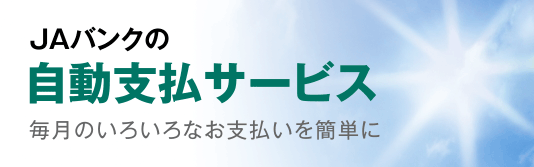 JAバンクの

自動支払サービス

毎月のいろいろなお支払いを簡単に